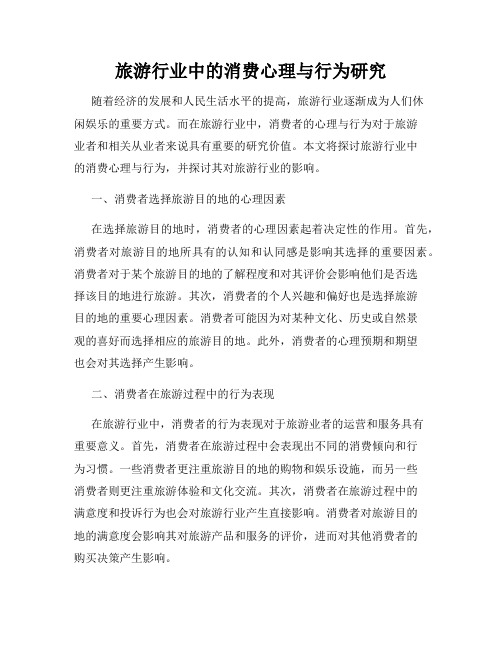 旅游行业中的消费心理与行为研究

随着经济的发展和人民生活水平的提高，旅游行业逐渐成为人们休闲娱乐的重要方式。而在旅游行业中，消费者的心理与行为对于旅游业者和相关从业者来说具有重要的研究价值。本文将探讨旅游行业中的消费心理与行为，并探讨其对旅游行业的影响。

一、消费者选择旅游目的地的心理因素

在选择旅游目的地时，消费者的心理因素起着决定性的作用。首先，消费者对旅游目的地所具有的认知和认同感是影响其选择的重要因素。消费者对于某个旅游目的地的了解程度和对其评价会影响他们是否选择该目的地进行旅游。其次，消费者的个人兴趣和偏好也是选择旅游目的地的重要心理因素。消费者可能因为对某种文化、历史或自然景观的喜好而选择相应的旅游目的地。此外，消费者的心理预期和期望也会对其选择产生影响。

二、消费者在旅游过程中的行为表现

在旅游行业中，消费者的行为表现对于旅游业者的运营和服务具有重要意义。首先，消费者在旅游过程中会表现出不同的消费倾向和行为习惯。一些消费者更注重旅游目的地的购物和娱乐设施，而另一些消费者则更注重旅游体验和文化交流。其次，消费者在旅游过程中的满意度和投诉行为也会对旅游行业产生直接影响。消费者对旅游目的地的满意度会影响其对旅游产品和服务的评价，进而对其他消费者的购买决策产生影响。